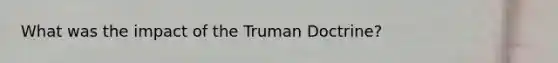 What was the impact of the Truman Doctrine?